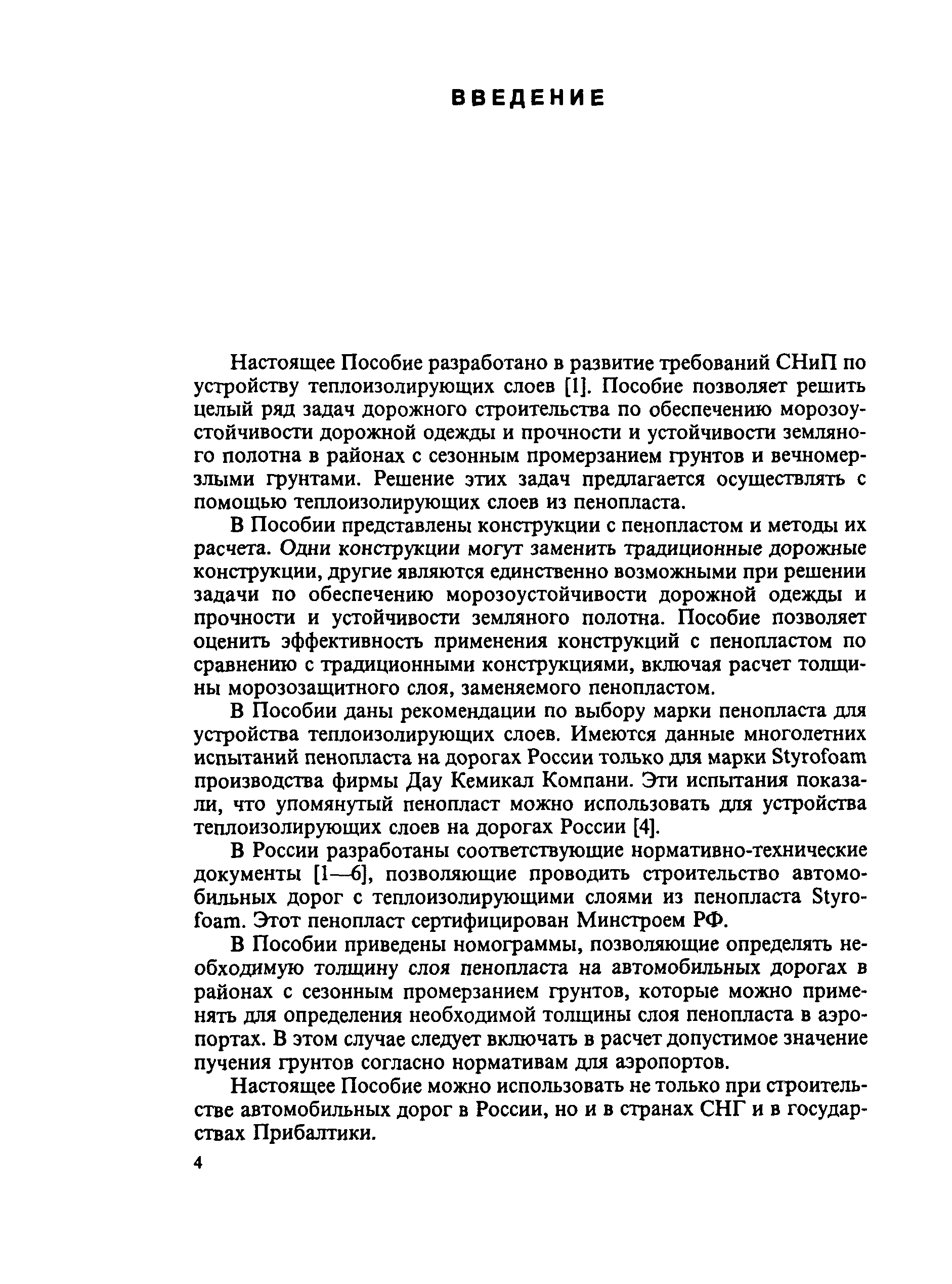 ВВЕДЕНИЕ

Настоящее Пособие разработано в развитие требований СНиП по устройству теплоизолирующих слоев [1]. Пособие позволяет решить целый ряд задач дорожного строительства по обеспечению морозоустойчивости дорожной одежды и прочности и устойчивости земляного полотна в районах с сезонным промерзанием грунтов и вечномерзлыми грунтами. Решение этих задач предлагается осуществлять с помощью теплоизолирующих слоев из пенопласта.

В Пособии представлены конструкции с пенопластом и методы их расчета. Одни конструкции могут заменить традиционные дорожные конструкции, другие являются единственно возможными при решении задачи по обеспечению морозоустойчивости дорожной одежды и прочности и устойчивости земляного полотна. Пособие позволяет оценить эффективность применения конструкций с пенопластом по сравнению с традиционными конструкциями, включая расчет толщины морозозащитного слоя, заменяемого пенопластом.

В Пособии даны рекомендации по выбору марки пенопласта для устройства теплоизолирующих слоев. Имеются данные многолетних испытаний пенопласта на дорогах России только для марки Styrofoam производства фирмы Дау Кемикал Компани. Эти испытания показали, что упомянутый пенопласт можно использовать для устройства теплоизолирующих слоев на дорогах России [4].

В России разработаны соответствующие нормативно-технические документы [1—6], позволяющие проводить строительство автомобильных дорог с теплоизолирующими слоями из пенопласта Styrofoam. Этот пенопласт сертифицирован Минстроем РФ.

В Пособии приведены номограммы, позволяющие определять необходимую толщину слоя пенопласта на автомобильных дорогах в районах с сезонным промерзанием грунтов, которые можно применять для определения необходимой толщины слоя пенопласта в аэропортах. В этом случае следует включать в расчет допустимое значение пучения грунтов согласно нормативам для аэропортов.

Настоящее Пособие можно использовать не только при строительстве автомобильных дорог в России, но и в странах СНГ и в государствах Прибалтики.

4